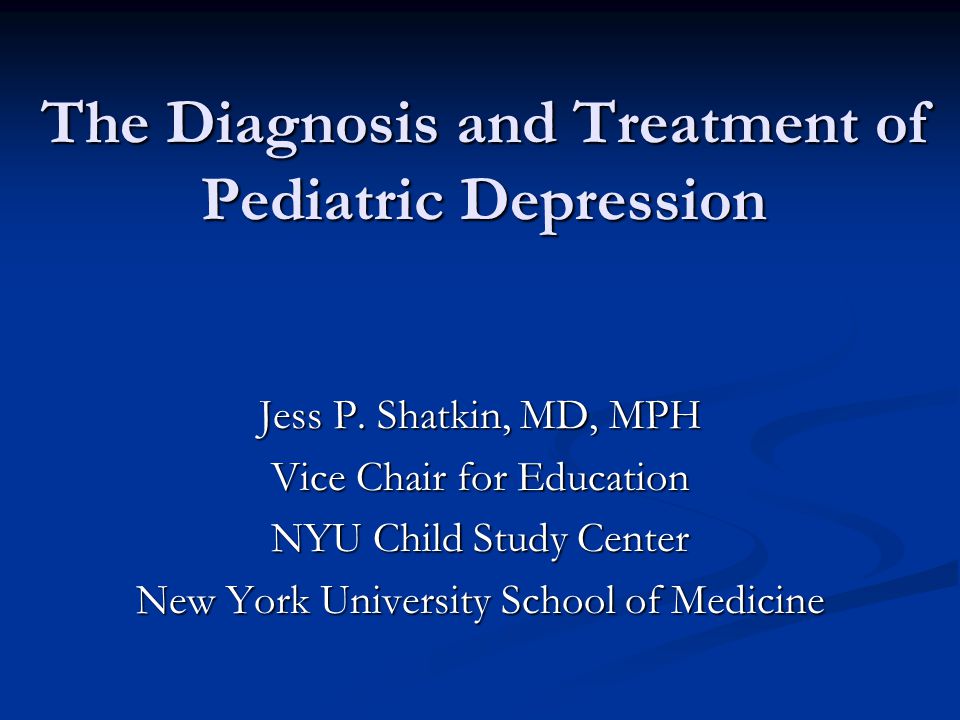 The Diagnosis and Treatment of Pediatric Depression

Jess P. Shatkin, MD, MPH
Vice Chair for Education
NYU Child Study Center
New York University School of Medicine